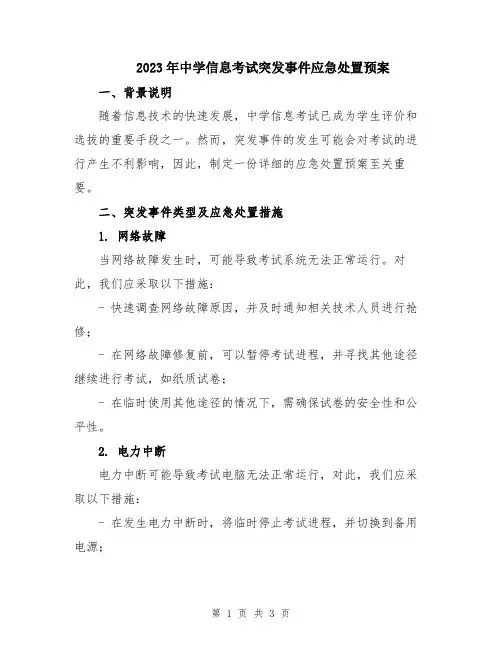 2023年中学信息考试突发事件应急处置预案

一、背景说明

随着信息技术的快速发展，中学信息考试已成为学生评价和选拔的重要手段之一。然而，突发事件的发生可能会对考试的进行产生不利影响，因此，制定一份详细的应急处置预案至关重要。

二、突发事件类型及应急处置措施

1. 网络故障

当网络故障发生时，可能导致考试系统无法正常运行。对此，我们应采取以下措施：

- 快速调查网络故障原因，并及时通知相关技术人员进行抢修；

- 在网络故障修复前，可以暂停考试进程，并寻找其他途径继续进行考试，如纸质试卷；

- 在临时使用其他途径的情况下，需确保试卷的安全性和公平性。

2. 电力中断

电力中断可能导致考试电脑无法正常运行，对此，我们应采取以下措施：

- 在发生电力中断时，将临时停止考试进程，并切换到备用电源；

第 1 页 共 3 页